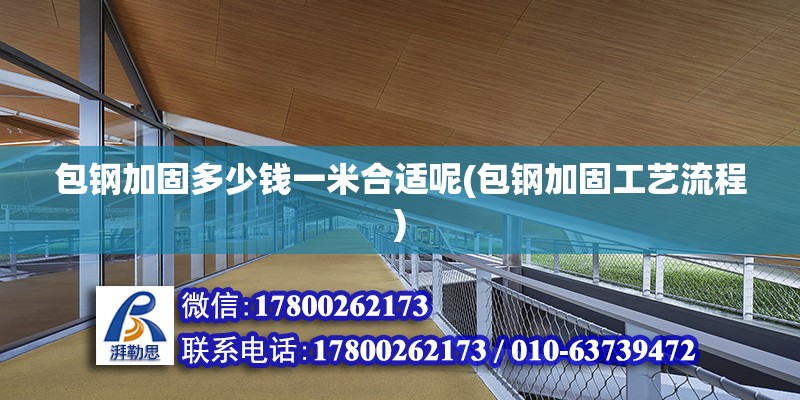 包钢加固多少钱一米合适呢(包钢加固工艺流程)

湃勒思

微信:17800262173

联系电话:17800262173 / 010-63739472